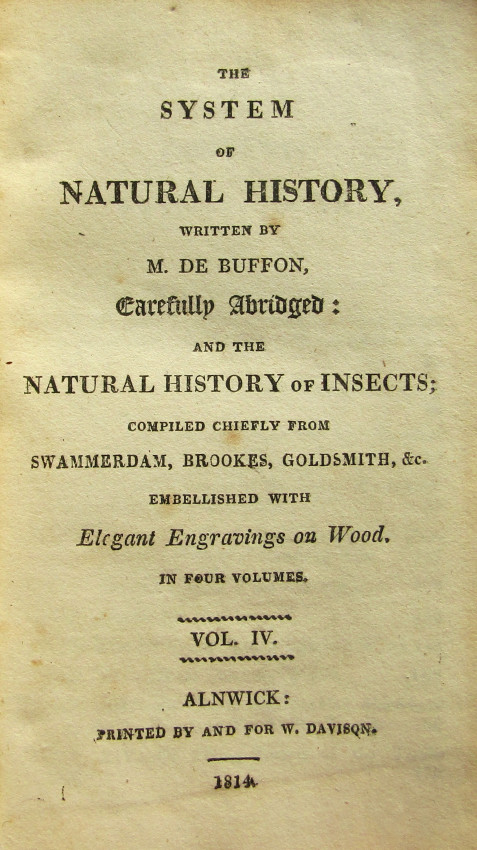 THE

SYSTEM

OF

NATURAL HISTORY,

WRITTEN BY

M. DE BUFFON,

Carefully Abridged:

AND THE

NATURAL HISTORY OF INSECTS;

COMPILED CHIEFLY FROM

SWAMMERDAM, BROOKES, GOLDSMITH, &c.

EMBELLISHED WITH

Elegant Engravings on Wood.

IN FOUR VOLUMES.

VOL. IV.

ALNWICK:

PRINTED BY AND FOR W. DAVISON.

1814.